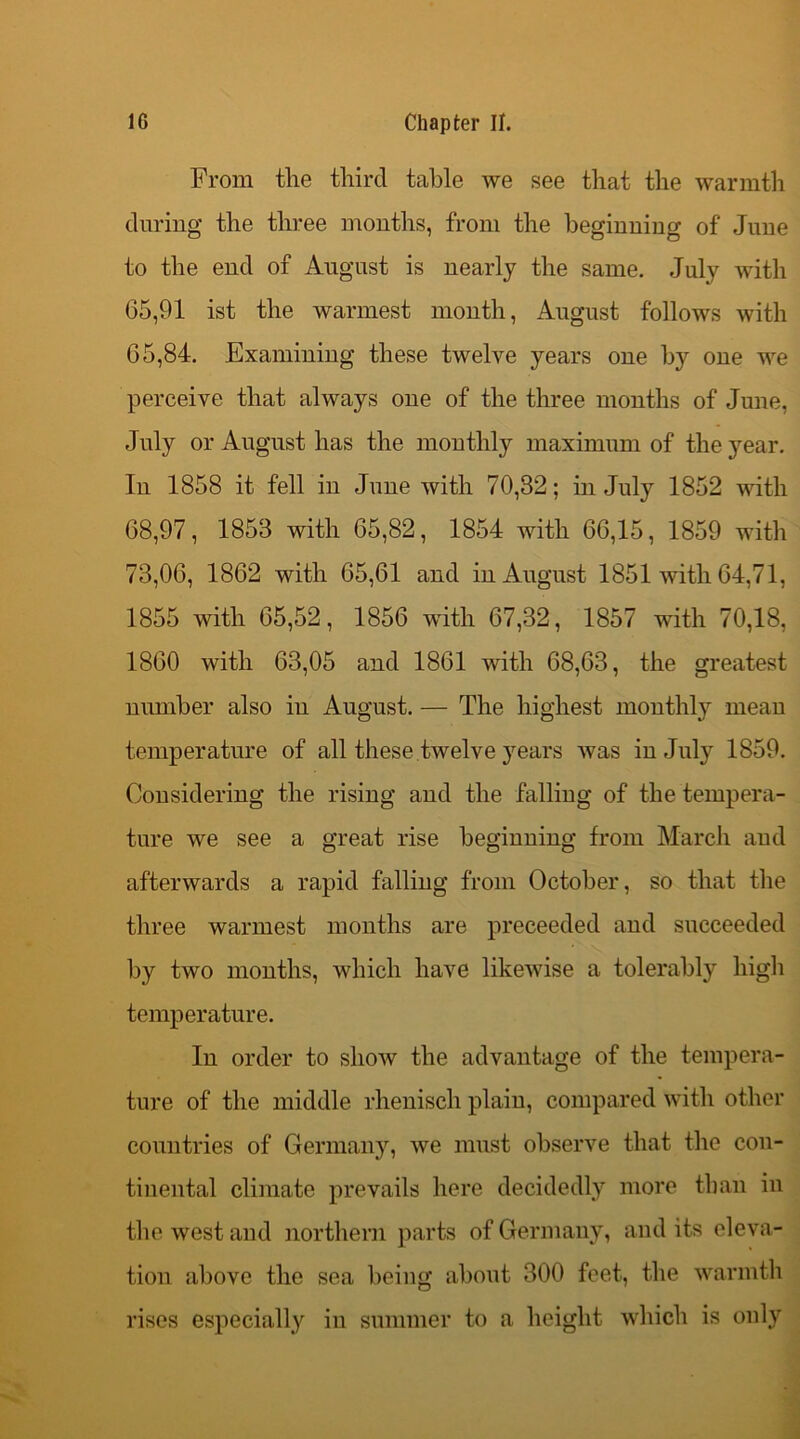 16 Chapter II.

From the third table we see that the warmth during the three months, from the beginning of June to the end of August is nearly the same. July with 65,91 ist the warmest month, August follows with 65,84. Examining these twelve years one by one we perceive that always one of the three months of June, July or August has the monthly maximum of the year. In 1858 it fell in June with 70,32; in July 1852 with 68,97, 1853 with 65,82, 1854 with 66,15, 1859 with 73,06, 1862 with 65,61 and in August 1851 with 64,71, 1855 with 65,52, 1856 with 67,32, 1857 with 70,18, 1860 with 63,05 and 1861 with 68,63, the greatest number also in August. — The highest monthly mean temperature of all these twelve years was in July 1859. Considering the rising and the falling of the temperature we see a great rise beginning from March and afterwards a rapid falling from October, so that the three warmest months are preceeded and succeeded by two months, which have likewise a tolerably high temperature.

In order to show the advantage of the temperature of the middle rhenisch plain, compared with other countries of Germany, we must observe that the continental climate prevails here decidedly more than in the west and northern parts of Germany, and its elevation above the sea being about 300 feet, the warmth rises especially in summer to a height which is only